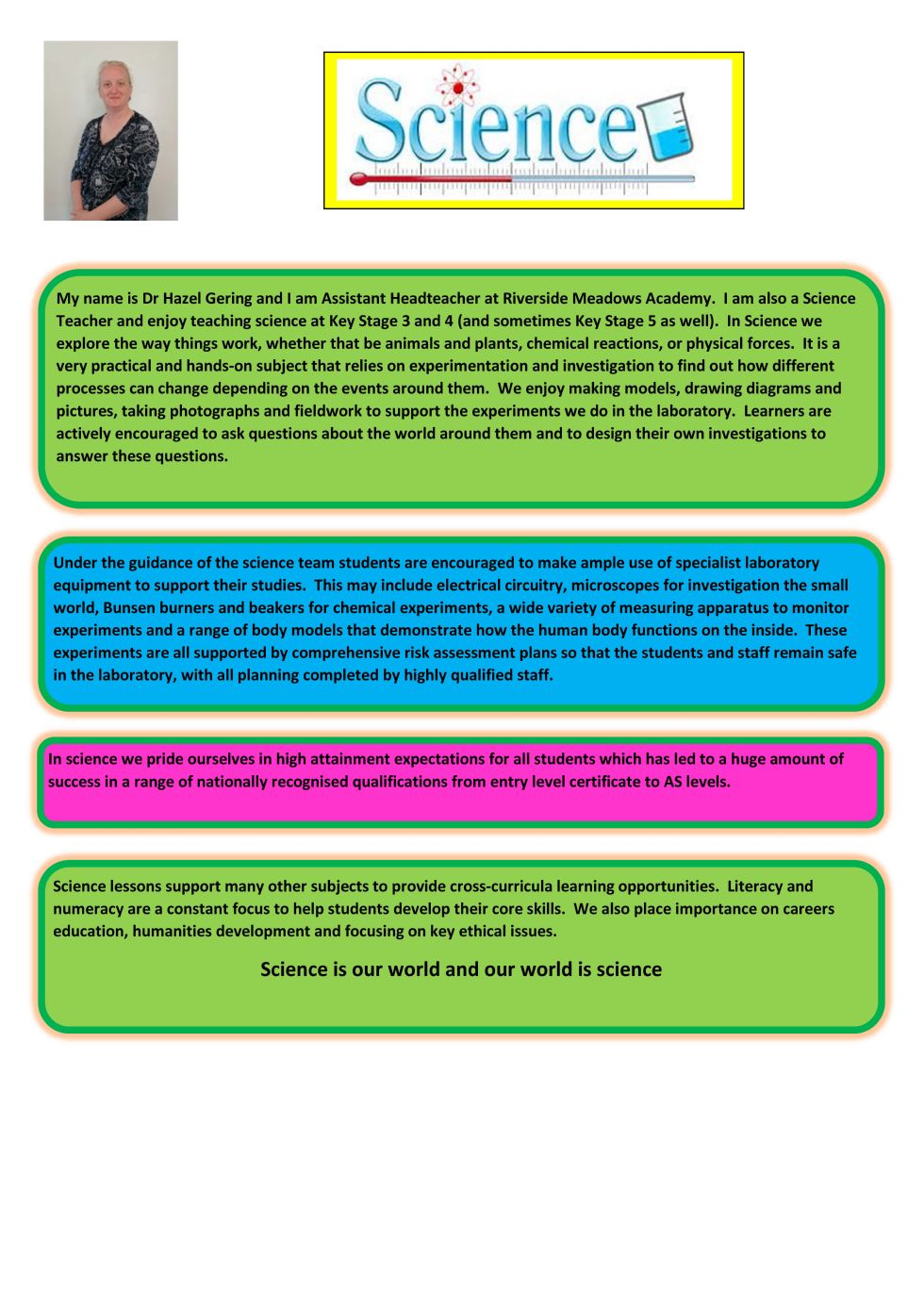 Science

My name is Dr Hazel Gering and I am Assistant Headteacher at Riverside Meadows Academy. I am also a Science Teacher and enjoy teaching science at Key Stage 3 and 4 (and sometimes Key Stage 5 as well). In Science we explore the way things work, whether that be animals and plants, chemical reactions, or physical forces. It is a very practical and hands-on subject that relies on experimentation and investigation to find out how different processes can change depending on the events around them. We enjoy making models, drawing diagrams and pictures, taking photographs and fieldwork to support the experiments we do in the laboratory. Learners are actively encouraged to ask questions about the world around them and to design their own investigations to answer these questions.

Under the guidance of the science team students are encouraged to make ample use of specialist laboratory equipment to support their studies. This may include electrical circuitry, microscopes for investigation the small world, Bunsen burners and beakers for chemical experiments, a wide variety of measuring apparatus to monitor experiments and a range of body models that demonstrate how the human body functions on the inside. These experiments are all supported by comprehensive risk assessment plans so that the students and staff remain safe in the laboratory, with all planning completed by highly qualified staff.

In science we pride ourselves in high attainment expectations for all students which has led to a huge amount of success in a range of nationally recognised qualifications from entry level certificate to AS levels.

Science lessons support many other subjects to provide cross-curricula learning opportunities. Literacy and numeracy are a constant focus to help students develop their core skills. We also place importance on careers education, humanities development and focusing on key ethical issues.

Science is our world and our world is science